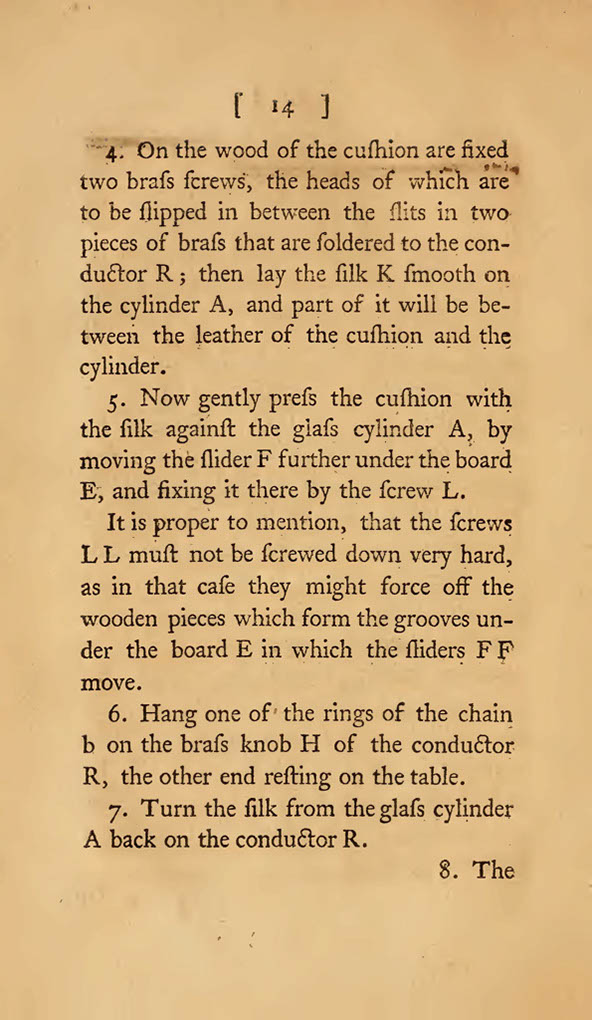 [ 14 ]

4. On the wood of the cuſhion are fixed two braſs ſcrews, the heads of which are to be ſlipped in between the ſlits in two pieces of braſs that are ſoldered to the conductor R; then lay the ſilk K ſmooth on the cylinder A, and part of it will be between the leather of the cuſhion and the cylinder.

5. Now gently preſs the cuſhion with the ſilk againſt the glaſs cylinder A, by moving the ſlider F further under the board E, and fixing it there by the ſcrew L.

It is proper to mention, that the ſcrews L L muſt not be ſcrewed down very hard, as in that caſe they might force off the wooden pieces which form the grooves under the board E in which the ſliders F F move.

6. Hang one of the rings of the chain b on the braſs knob H of the conductor R, the other end reſting on the table.

7. Turn the ſilk from the glaſs cylinder A back on the conductor R.

8. The